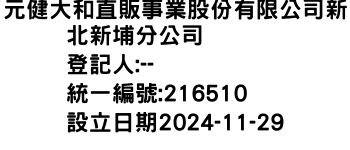 元健大和直販事業股份有限公司新北新埔分公司
登記人:--
統一編號:216510
設立日期2024-11-29